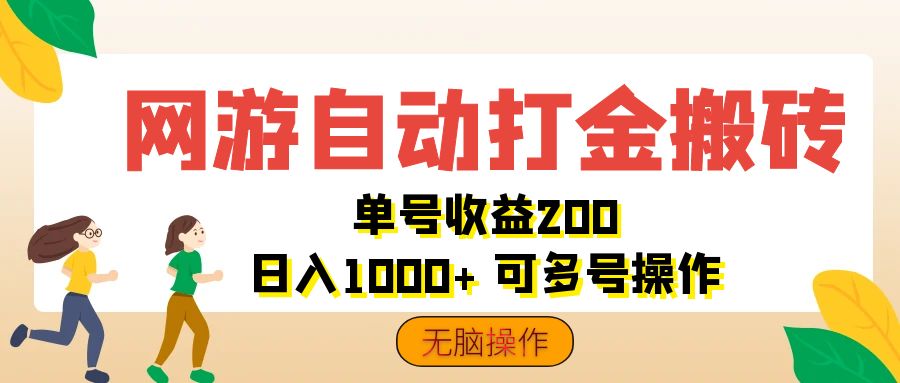 网游自动打金搬砖

单号收益200

日入1000+ 可多号操作

无脑操作